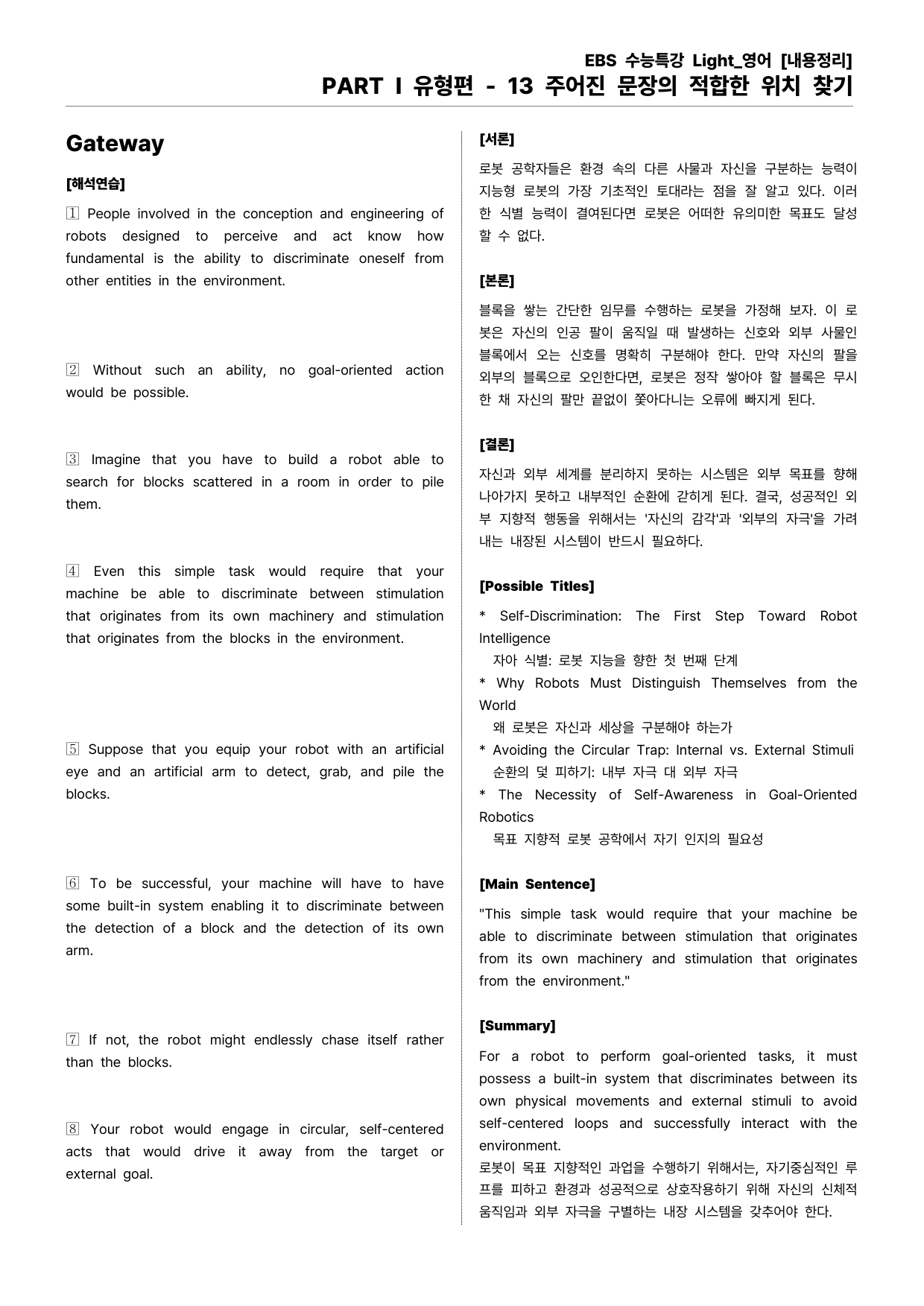 EBS 수능특강 Light_영어 [내용정리]
PART Ⅰ 유형편 - 13 주어진 문장의 적합한 위치 찾기

Gateway

[해석연습]

1 People involved in the conception and engineering of robots designed to perceive and act know how fundamental is the ability to discriminate oneself from other entities in the environment.

2 Without such an ability, no goal-oriented action would be possible.

3 Imagine that you have to build a robot able to search for blocks scattered in a room in order to pile them.

4 Even this simple task would require that your machine be able to discriminate between stimulation that originates from its own machinery and stimulation that originates from the blocks in the environment.

5 Suppose that you equip your robot with an artificial eye and an artificial arm to detect, grab, and pile the blocks.

6 To be successful, your machine will have to have some built-in system enabling it to discriminate between the detection of a block and the detection of its own arm.

7 If not, the robot might endlessly chase itself rather than the blocks.

8 Your robot would engage in circular, self-centered acts that would drive it away from the target or external goal.

[서론]

로봇 공학자들은 환경 속의 다른 사물과 자신을 구분하는 능력이 지능형 로봇의 가장 기초적인 토대라는 점을 잘 알고 있다. 이러한 식별 능력이 결여된다면 로봇은 어떠한 유의미한 목표도 달성할 수 없다.

[본론]

블록을 쌓는 간단한 임무를 수행하는 로봇을 가정해 보자. 이 로봇은 자신의 인공 팔이 움직일 때 발생하는 신호와 외부 사물인 블록에서 오는 신호를 명확히 구분해야 한다. 만약 자신의 팔을 외부의 블록으로 오인한다면, 로봇은 정작 쌓아야 할 블록은 무시한 채 자신의 팔만 끝없이 쫓아다니는 오류에 빠지게 된다.

[결론]

자신과 외부 세계를 분리하지 못하는 시스템은 외부 목표를 향해 나아가지 못하고 내부적인 순환에 갇히게 된다. 결국, 성공적인 외부 지향적 행동을 위해서는 '자신의 감각'과 '외부의 자극'을 가려내는 내장된 시스템이 반드시 필요하다.

[Possible Titles]

* Self-Discrimination: The First Step Toward Robot Intelligence
자아 식별: 로봇 지능을 향한 첫 번째 단계
* Why Robots Must Distinguish Themselves from the World
왜 로봇은 자신과 세상을 구분해야 하는가
* Avoiding the Circular Trap: Internal vs. External Stimuli
순환의 덫 피하기: 내부 자극 대 외부 자극
* The Necessity of Self-Awareness in Goal-Oriented Robotics
목표 지향적 로봇 공학에서 자기 인지의 필요성

[Main Sentence]

"This simple task would require that your machine be able to discriminate between stimulation that originates from its own machinery and stimulation that originates from the environment."

[Summary]

For a robot to perform goal-oriented tasks, it must possess a built-in system that discriminates between its own physical movements and external stimuli to avoid self-centered loops and successfully interact with the environment.
로봇이 목표 지향적인 과업을 수행하기 위해서는, 자기중심적인 루프를 피하고 환경과 성공적으로 상호작용하기 위해 자신의 신체적 움직임과 외부 자극을 구별하는 내장 시스템을 갖추어야 한다.